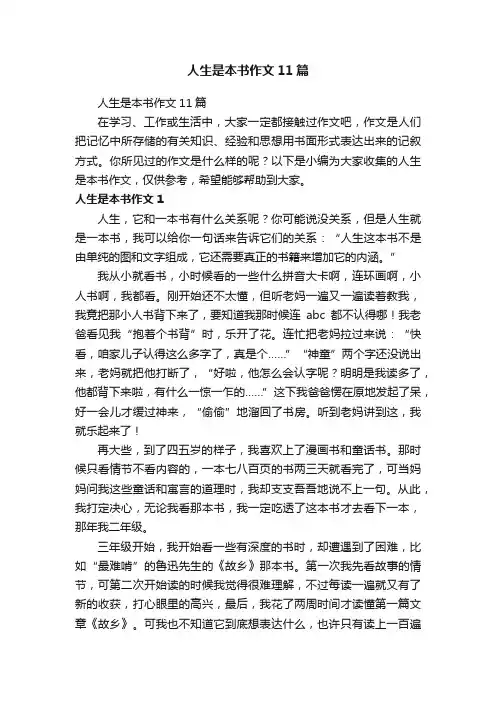 人生是本书作文 11 篇

人生是本书作文 11 篇

在学习、工作或生活中，大家一定都接触过作文吧，作文是人们把记忆中所存储的有关知识、经验和思想用书面形式表达出来的记叙方式。你所见过的作文是什么样的呢？以下是小编为大家收集的人生是本书作文，仅供参考，希望能够帮助到大家。

人生是本书作文 1

人生，它和一本书有什么关系呢？你可能说没关系，但是人生就是一本书，我可以给你一句话来告诉它们的关系：“人生这本书不是由单纯的图和文字组成，它还需要真正的书籍来增加它的内涵。”

我从小就看书，小时候看的一些什么拼音大卡啊，连环画啊，小人书啊，我都看。刚开始还不太懂，但听老妈一遍又一遍读着教我，我竟把那小人书背下来了，要知道我那时候连 abc 都不认得哪！我老爸看见我“抱着个书背”时，乐开了花。连忙把老妈拉过来说：“快看，咱家儿子认得这么多字了，真是个……”“神童”两个字还没说出来，老妈就把他打断了，“好啦，他怎么会认字呢？明明是我读多了，他都背下来啦，有什么一惊一乍的……”这下我爸爸愣在原地发起了呆，好一会儿才缓过神来，“偷偷”地溜回了书房。听到老妈讲到这，我就乐起来了！

再大些，到了四五岁的样子，我喜欢上了漫画书和童话书。那时候只看情节不看内容的，一本七八百页的书两三天就看完了，可当妈妈问我这些童话和寓言的道理时，我却支支吾吾地说不上一句。从此，我打定决心，无论我看那本书，我一定吃透了这本书才去看下一本，那年我二年级。

三年级开始，我开始看一些有深度的书时，却遭遇到了困难，比如“最难啃”的鲁迅先生的《故乡》那本书。第一次我先看故事的情节，可第二次开始读的时候我觉得很难理解，不过每读一遍就又有了新的收获，打心眼里的高兴，最后，我花了两周时间才读懂第一篇文章《故乡》。可我也不知道它到底想表达什么，也许只有读上一百遍